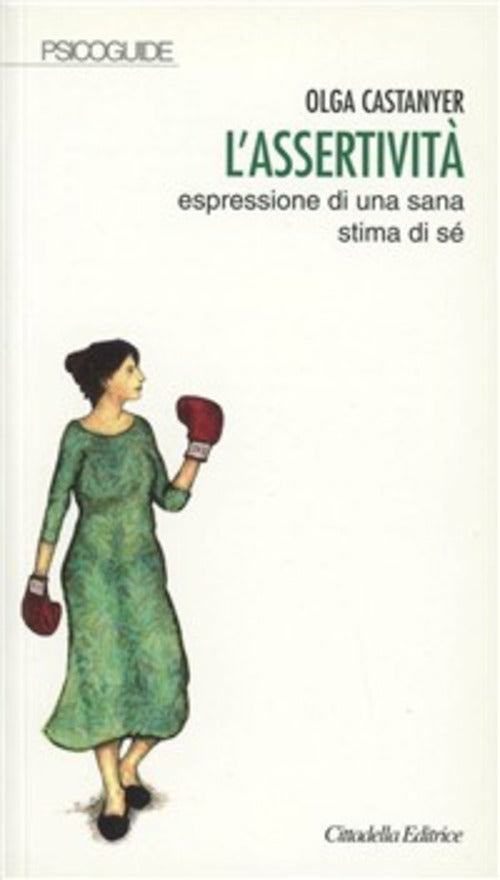 PSICOGUIDE

OLGA CASTANYER

L'ASSERTIVITÀ

espressione di una sana stima di sé

Cittadella Editrice